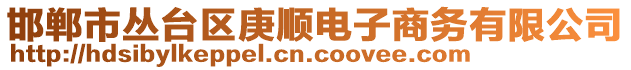 邯郸市丛台区庚顺电子商务有限公司
http://hdsibylkeppel.cn.coovee.com